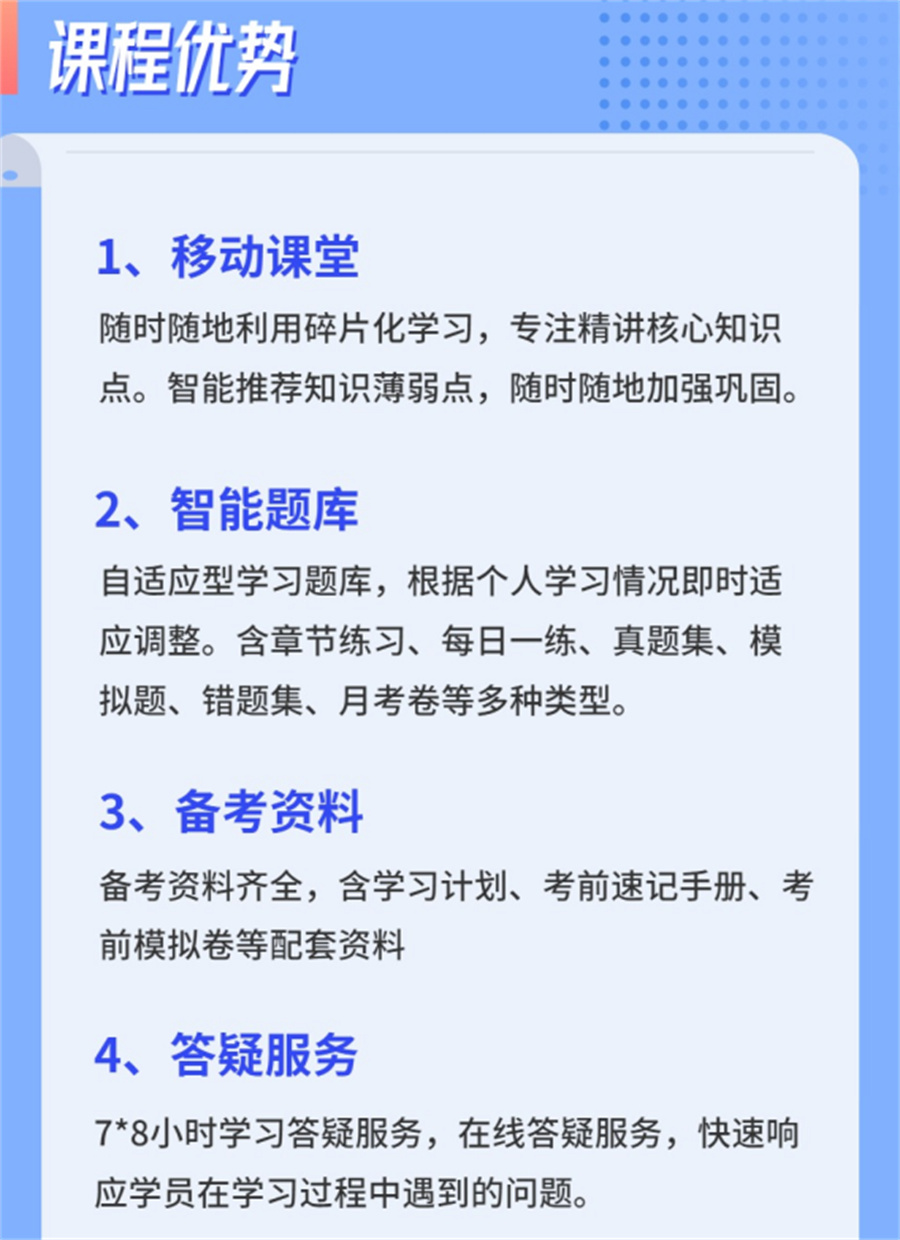 课程优势

1、移动课堂

随时随地利用碎片化学习，专注精讲核心知识点。智能推荐知识薄弱点，随时随地加强巩固。

2、智能题库

自适应型学习题库，根据个人学习情况即时适应调整。含章节练习、每日一练、真题集、模拟题、错题集、月考卷等多种类型。

3、备考资料

备考资料齐全，含学习计划、考前速记手册、考前模拟卷等配套资料

4、答疑服务

7*8小时学习答疑服务，在线答疑服务，快速响应学员在学习过程中遇到的问题。